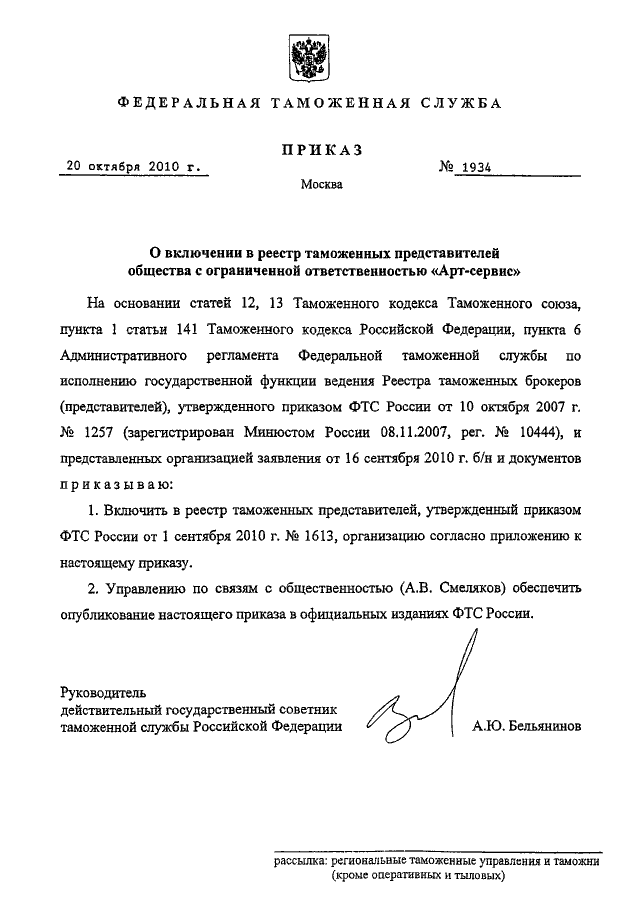 ФЕДЕРАЛЬНАЯ ТАМОЖЕННАЯ СЛУЖБА

ПРИКАЗ

20 октября 2010 г.

№ 1934

Москва

О включении в реестр таможенных представителей общества с ограниченной ответственностью «Арт-сервис»

На основании статей 12, 13 Таможенного кодекса Таможенного союза, пункта 1 статьи 141 Таможенного кодекса Российской Федерации, пункта 6 Административного регламента Федеральной таможенной службы по исполнению государственной функции ведения Реестра таможенных брокеров (представителей), утвержденного приказом ФТС России от 10 октября 2007 г. № 1257 (зарегистрирован Минюстом России 08.11.2007, рег. № 10444), и представленных организацией заявления от 16 сентября 2010 г. б/н и документов приказываю:

1. Включить в реестр таможенных представителей, утвержденный приказом ФТС России от 1 сентября 2010 г. № 1613, организацию согласно приложению к настоящему приказу.

2. Управлению по связям с общественностью (А.В. Смеляков) обеспечить опубликование настоящего приказа в официальных изданиях ФТС России.

Руководитель
действительный государственный советник таможенной службы Российской Федерации

А.Ю. Бельянинов

рассылка: региональные таможенные управления и таможни (кроме оперативных и тыловых)